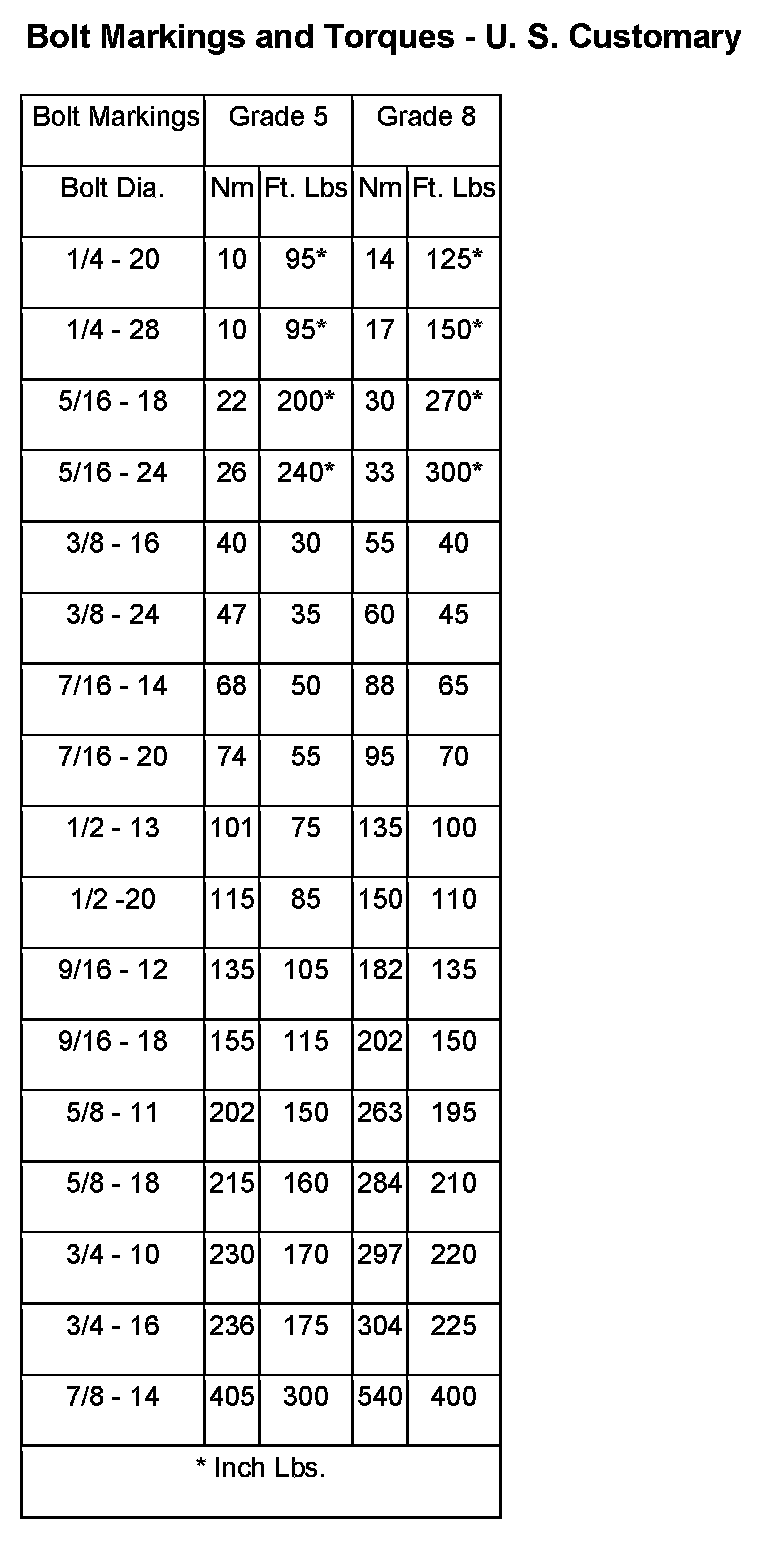 Bolt Markings and Torques - U. S. Customary

| Bolt Markings | Grade 5 | | Grade 8 | |
|---|---|---|---|---|
| Bolt Dia. | Nm | Ft. Lbs | Nm | Ft. Lbs |
| 1/4 - 20 | 10 | 95* | 14 | 125* |
| 1/4 - 28 | 10 | 95* | 17 | 150* |
| 5/16 - 18 | 22 | 200* | 30 | 270* |
| 5/16 - 24 | 26 | 240* | 33 | 300* |
| 3/8 - 16 | 40 | 30 | 55 | 40 |
| 3/8 - 24 | 47 | 35 | 60 | 45 |
| 7/16 - 14 | 68 | 50 | 88 | 65 |
| 7/16 - 20 | 74 | 55 | 95 | 70 |
| 1/2 - 13 | 101 | 75 | 135 | 100 |
| 1/2 -20 | 115 | 85 | 150 | 110 |
| 9/16 - 12 | 135 | 105 | 182 | 135 |
| 9/16 - 18 | 155 | 115 | 202 | 150 |
| 5/8 - 11 | 202 | 150 | 263 | 195 |
| 5/8 - 18 | 215 | 160 | 284 | 210 |
| 3/4 - 10 | 230 | 170 | 297 | 220 |
| 3/4 - 16 | 236 | 175 | 304 | 225 |
| 7/8 - 14 | 405 | 300 | 540 | 400 |
| * Inch Lbs. | | | | |